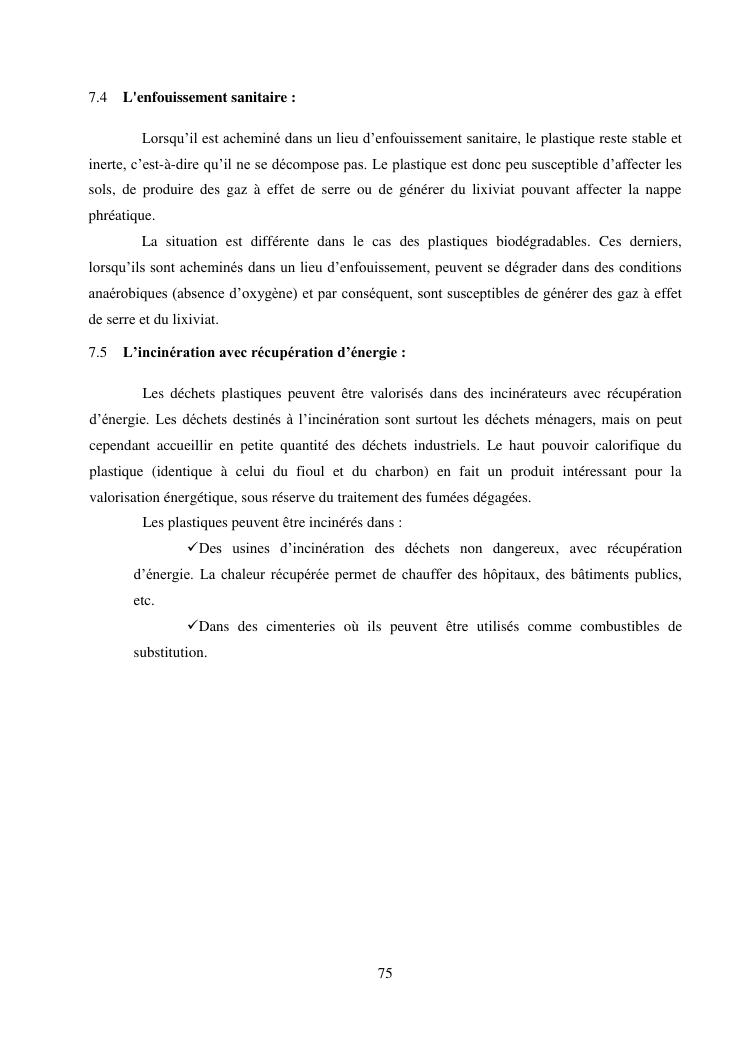 7.4 L'enfouissement sanitaire :

Lorsqu'il est acheminé dans un lieu d'enfouissement sanitaire, le plastique reste stable et inerte, c'est-à-dire qu'il ne se décompose pas. Le plastique est donc peu susceptible d'affecter les sols, de produire des gaz à effet de serre ou de générer du lixiviat pouvant affecter la nappe phréatique.

La situation est différente dans le cas des plastiques biodégradables. Ces derniers, lorsqu'ils sont acheminés dans un lieu d'enfouissement, peuvent se dégrader dans des conditions anaérobiques (absence d'oxygène) et par conséquent, sont susceptibles de générer des gaz à effet de serre et du lixiviat.

7.5 L'incinération avec récupération d'énergie :

Les déchets plastiques peuvent être valorisés dans des incinérateurs avec récupération d'énergie. Les déchets destinés à l'incinération sont surtout les déchets ménagers, mais on peut cependant accueillir en petite quantité des déchets industriels. Le haut pouvoir calorifique du plastique (identique à celui du fioul et du charbon) en fait un produit intéressant pour la valorisation énergétique, sous réserve du traitement des fumées dégagées.

Les plastiques peuvent être incinérés dans :

✓Des usines d'incinération des déchets non dangereux, avec récupération d'énergie. La chaleur récupérée permet de chauffer des hôpitaux, des bâtiments publics, etc.

✓Dans des cimenteries où ils peuvent être utilisés comme combustibles de substitution.

75